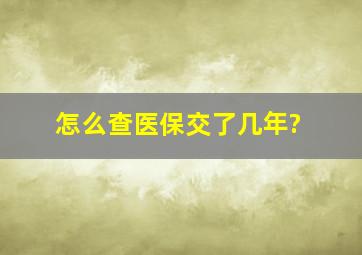 怎么查医保交了几年?